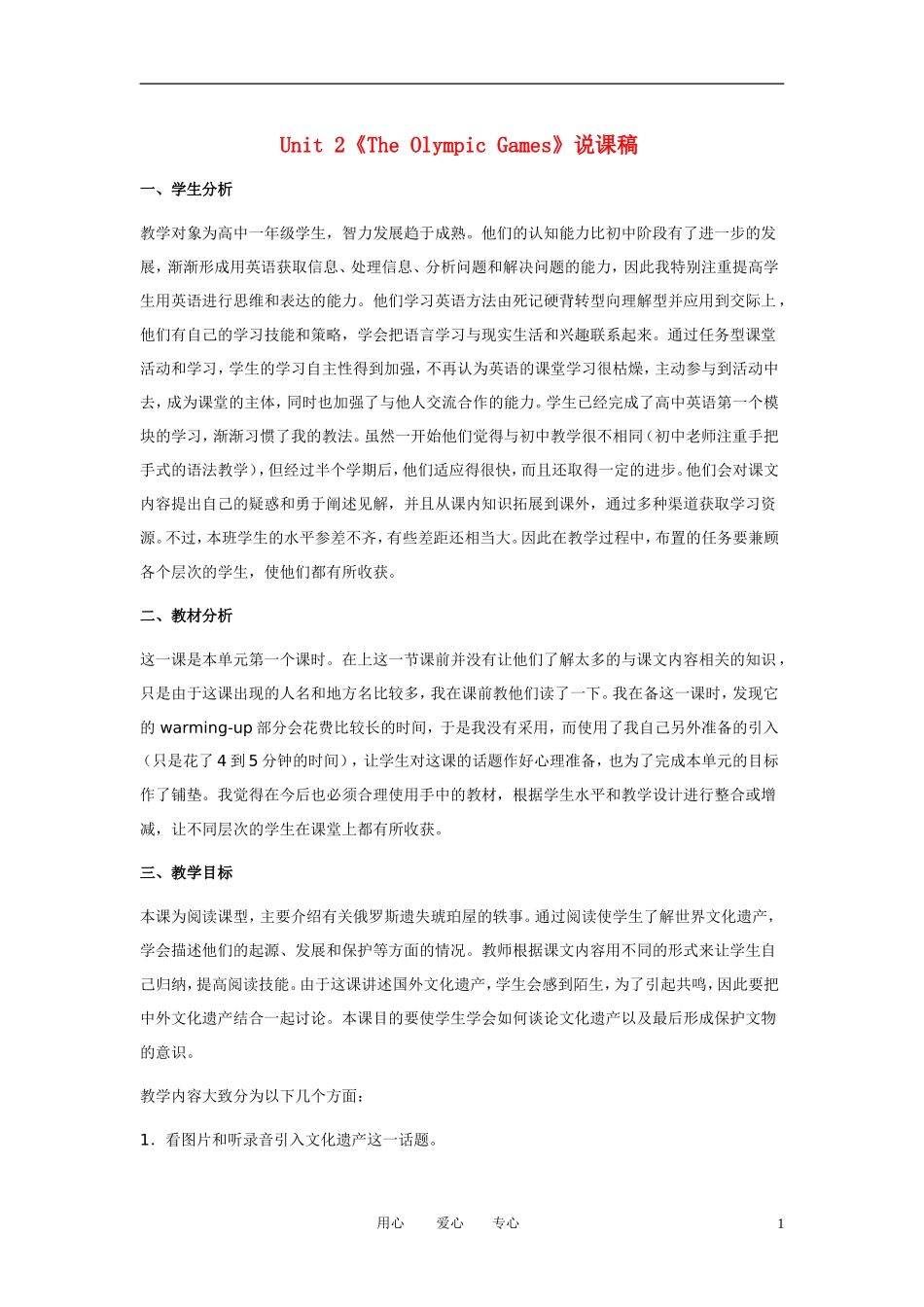 Unit 2《The Olympic Games》说课稿

一、学生分析

教学对象为高中一年级学生，智力发展趋于成熟。他们的认知能力比初中阶段有了进一步的发展，渐渐形成用英语获取信息、处理信息、分析问题和解决问题的能力，因此我特别注重提高学生用英语进行思维和表达的能力。他们学习英语方法由死记硬背转型向理解型并应用到交际上，他们有自己的学习技能和策略，学会把语言学习与现实生活和兴趣联系起来。通过任务型课堂活动和学习，学生的学习自主性得到加强，不再认为英语的课堂学习很枯燥，主动参与到活动中去，成为课堂的主体，同时也加强了与他人交流合作的能力。学生已经完成了高中英语第一个模块的学习，渐渐习惯了我的教法。虽然一开始他们觉得与初中教学很不相同（初中老师注重手把手式的语法教学），但经过半个学期后，他们适应得很快，而且还取得一定的进步。他们会对课文内容提出自己的疑惑和勇于阐述见解，并且从课内知识拓展到课外，通过多种渠道获取学习资源。不过，本班学生的水平参差不齐，有些差距还相当大。因此在教学过程中，布置的任务要兼顾各个层次的学生，使他们都有所收获。

二、教材分析

这一课是本单元第一个课时。在上这一节课前并没有让他们了解太多的与课文内容相关的知识，只是由于这课出现的人名和地方名比较多，我在课前教他们读了一下。我在备这一课时，发现它的 warming-up 部分会花费比较长的时间，于是我没有采用，而使用了我自己另外准备的引入（只是花了 4 到 5 分钟的时间），让学生对这课的话题作好心理准备，也为了完成本单元的目标作了铺垫。我觉得在今后也必须合理使用手中的教材，根据学生水平和教学设计进行整合或增减，让不同层次的学生在课堂上都有所收获。

三、教学目标

本课为阅读课型，主要介绍有关俄罗斯遗失琥珀屋的轶事。通过阅读使学生了解世界文化遗产，学会描述他们的起源、发展和保护等方面的情况。教师根据课文内容用不同的形式来让学生自己归纳，提高阅读技能。由于这课讲述国外文化遗产，学生会感到陌生，为了引起共鸣，因此要把中外文化遗产结合一起讨论。本课目的要使学生学会如何谈论文化遗产以及最后形成保护文物的意识。

教学内容大致分为以下几个方面：

1．看图片和听录音引入文化遗产这一话题。

用心　　爱心　　专心　　1